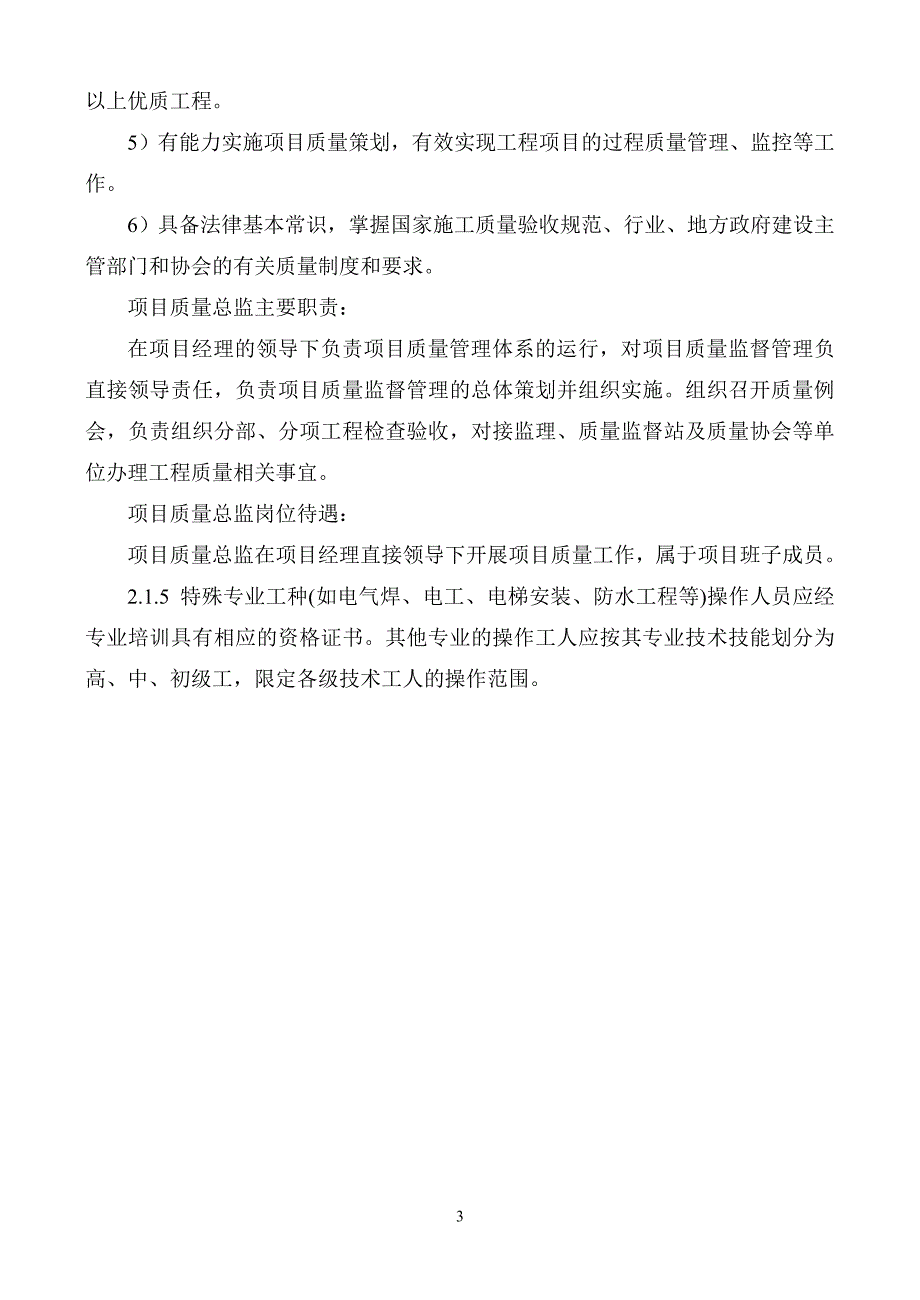 以上优质工程。

5）有能力实施项目质量策划，有效实现工程项目的过程质量管理、监控等工作。

6）具备法律基本常识，掌握国家施工质量验收规范、行业、地方政府建设主管部门和协会的有关质量制度和要求。

项目质量总监主要职责：

在项目经理的领导下负责项目质量管理体系的运行，对项目质量监督管理负直接领导责任，负责项目质量监督管理的总体策划并组织实施。组织召开质量例会，负责组织分部、分项工程检查验收，对接监理、质量监督站及质量协会等单位办理工程质量相关事宜。

项目质量总监岗位待遇：

项目质量总监在项目经理直接领导下开展项目质量工作，属于项目班子成员。

2.1.5 特殊专业工种(如电气焊、电工、电梯安装、防水工程等)操作人员应经专业培训具有相应的资格证书。其他专业的操作工人应按其专业技术技能划分为高、中、初级工，限定各级技术工人的操作范围。

3